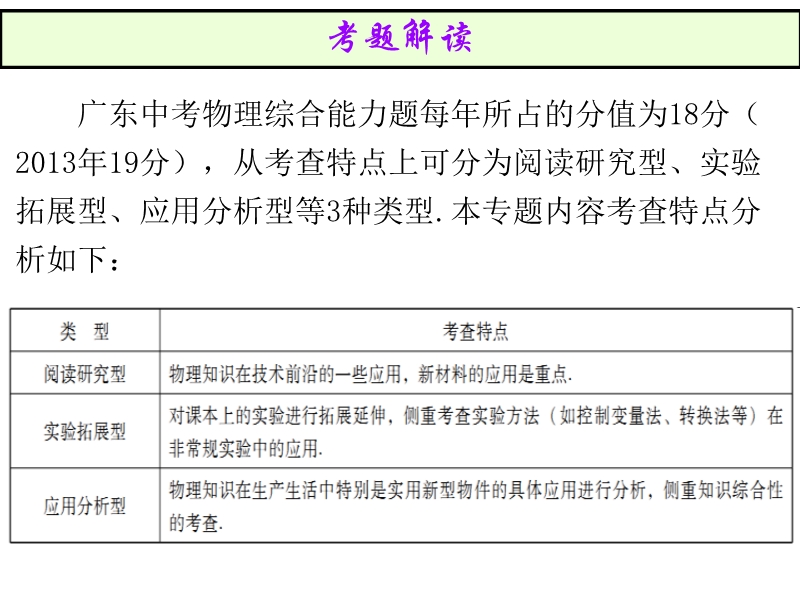 考题解读

广东中考物理综合能力题每年所占的分值为18分（2013年19分），从考查特点上可分为阅读研究型、实验拓展型、应用分析型等3种类型.本专题内容考查特点分析如下：

| 类　型 | 考查特点 |
|---|---|
| 阅读研究型 | 物理知识在技术前沿的一些应用，新材料的应用是重点. |
| 实验拓展型 | 对课本上的实验进行拓展延伸，侧重考查实验方法（如控制变量法、转换法等）在非常规实验中的应用. |
| 应用分析型 | 物理知识在生产生活中特别是实用新型物件的具体应用进行分析，侧重知识综合性的考查. |